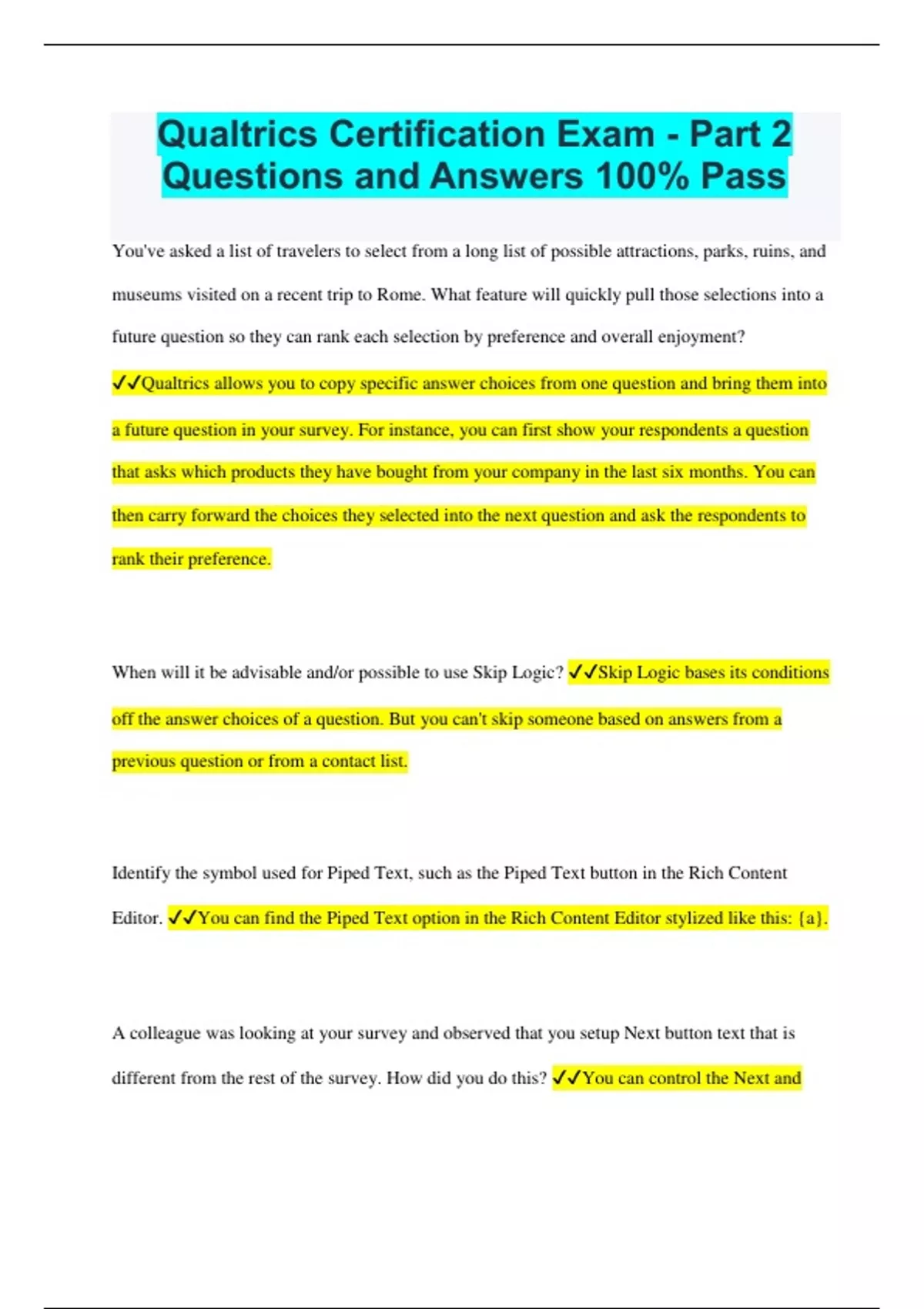 Qualtrics Certification Exam - Part 2 Questions and Answers 100% Pass

You've asked a list of travelers to select from a long list of possible attractions, parks, ruins, and museums visited on a recent trip to Rome. What feature will quickly pull those selections into a future question so they can rank each selection by preference and overall enjoyment?

✓✓Qualtrics allows you to copy specific answer choices from one question and bring them into a future question in your survey. For instance, you can first show your respondents a question that asks which products they have bought from your company in the last six months. You can then carry forward the choices they selected into the next question and ask the respondents to rank their preference.

When will it be advisable and/or possible to use Skip Logic? ✓✓Skip Logic bases its conditions off the answer choices of a question. But you can't skip someone based on answers from a previous question or from a contact list.

Identify the symbol used for Piped Text, such as the Piped Text button in the Rich Content Editor. ✓✓You can find the Piped Text option in the Rich Content Editor stylized like this: {a}.

A colleague was looking at your survey and observed that you setup Next button text that is different from the rest of the survey. How did you do this? ✓✓You can control the Next and